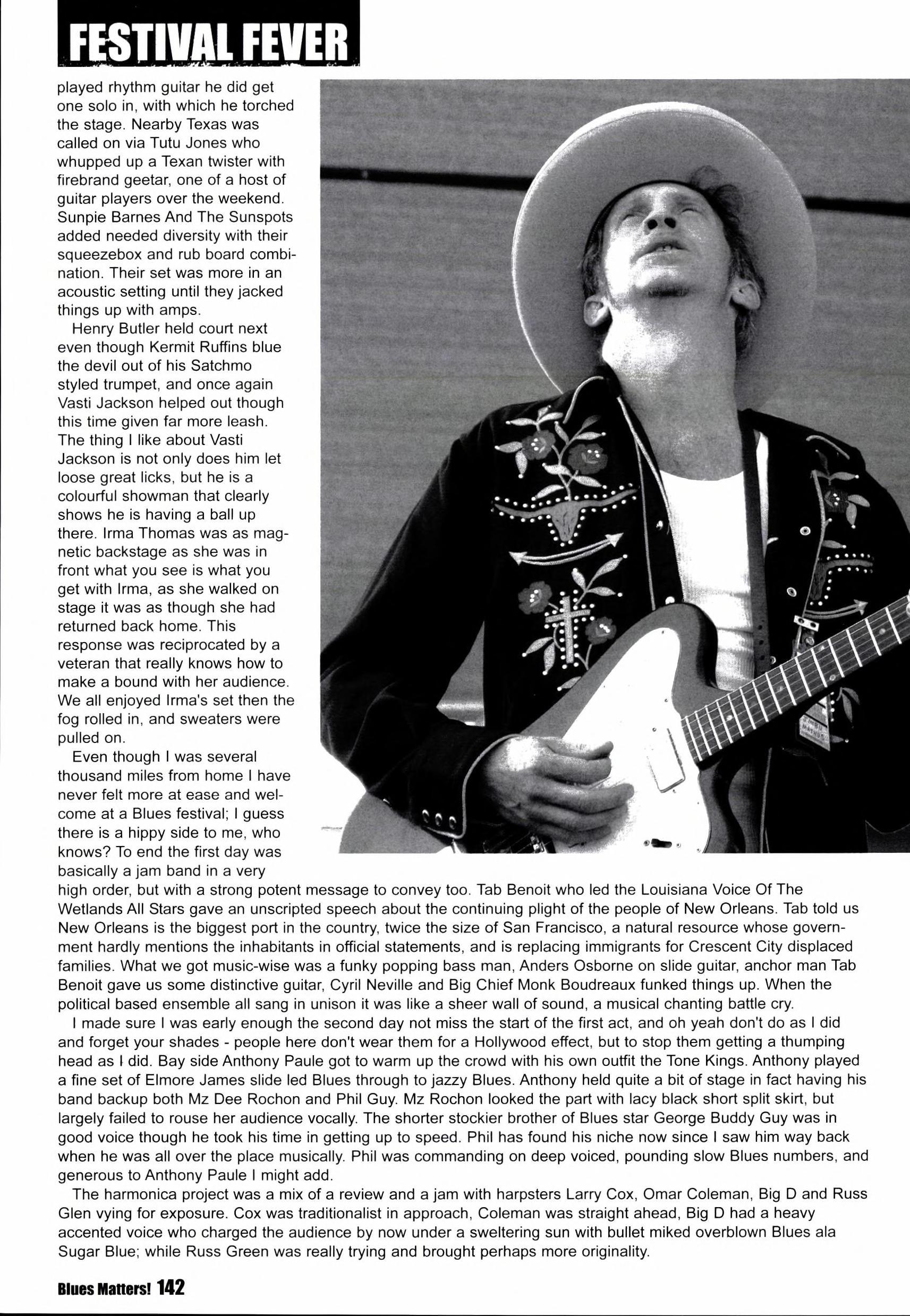 FESTIVAL FEVER

played rhythm guitar he did get one solo in, with which he torched the stage. Nearby Texas was called on via Tutu Jones who whupped up a Texan twister with firebrand geetar, one of a host of guitar players over the weekend. Sunpie Barnes And The Sunspots added needed diversity with their squeezebox and rub board combination. Their set was more in an acoustic setting until they jacked things up with amps.

Henry Butler held court next even though Kermit Ruffins blue the devil out of his Satchmo styled trumpet, and once again Vasti Jackson helped out though this time given far more leash. The thing I like about Vasti Jackson is not only does him let loose great licks, but he is a colourful showman that clearly shows he is having a ball up there. Irma Thomas was as magnetic backstage as she was in front what you see is what you get with Irma, as she walked on stage it was as though she had returned back home. This response was reciprocated by a veteran that really knows how to make a bound with her audience. We all enjoyed Irma's set then the fog rolled in, and sweaters were pulled on.

Even though I was several thousand miles from home I have never felt more at ease and welcome at a Blues festival; I guess there is a hippy side to me, who knows? To end the first day was basically a jam band in a very high order, but with a strong potent message to convey too. Tab Benoit who led the Louisiana Voice Of The Wetlands All Stars gave an unscripted speech about the continuing plight of the people of New Orleans. Tab told us New Orleans is the biggest port in the country, twice the size of San Francisco, a natural resource whose government hardly mentions the inhabitants in official statements, and is replacing immigrants for Crescent City displaced families. What we got music-wise was a funky popping bass man, Anders Osborne on slide guitar, anchor man Tab Benoit gave us some distinctive guitar, Cyril Neville and Big Chief Monk Boudreaux funked things up. When the political based ensemble all sang in unison it was like a sheer wall of sound, a musical chanting battle cry.

I made sure I was early enough the second day not miss the start of the first act, and oh yeah don't do as I did and forget your shades - people here don't wear them for a Hollywood effect, but to stop them getting a thumping head as I did. Bay side Anthony Paule got to warm up the crowd with his own outfit the Tone Kings. Anthony played a fine set of Elmore James slide led Blues through to jazzy Blues. Anthony held quite a bit of stage in fact having his band backup both Mz Dee Rochon and Phil Guy. Mz Rochon looked the part with lacy black short split skirt, but largely failed to rouse her audience vocally. The shorter stockier brother of Blues star George Buddy Guy was in good voice though he took his time in getting up to speed. Phil has found his niche now since I saw him way back when he was all over the place musically. Phil was commanding on deep voiced, pounding slow Blues numbers, and generous to Anthony Paule I might add.

The harmonica project was a mix of a review and a jam with harpsters Larry Cox, Omar Coleman, Big D and Russ Glen vying for exposure. Cox was traditionalist in approach, Coleman was straight ahead, Big D had a heavy accented voice who charged the audience by now under a sweltering sun with bullet miked overblown Blues ala Sugar Blue; while Russ Green was really trying and brought perhaps more originality.

Blues Matters! 142